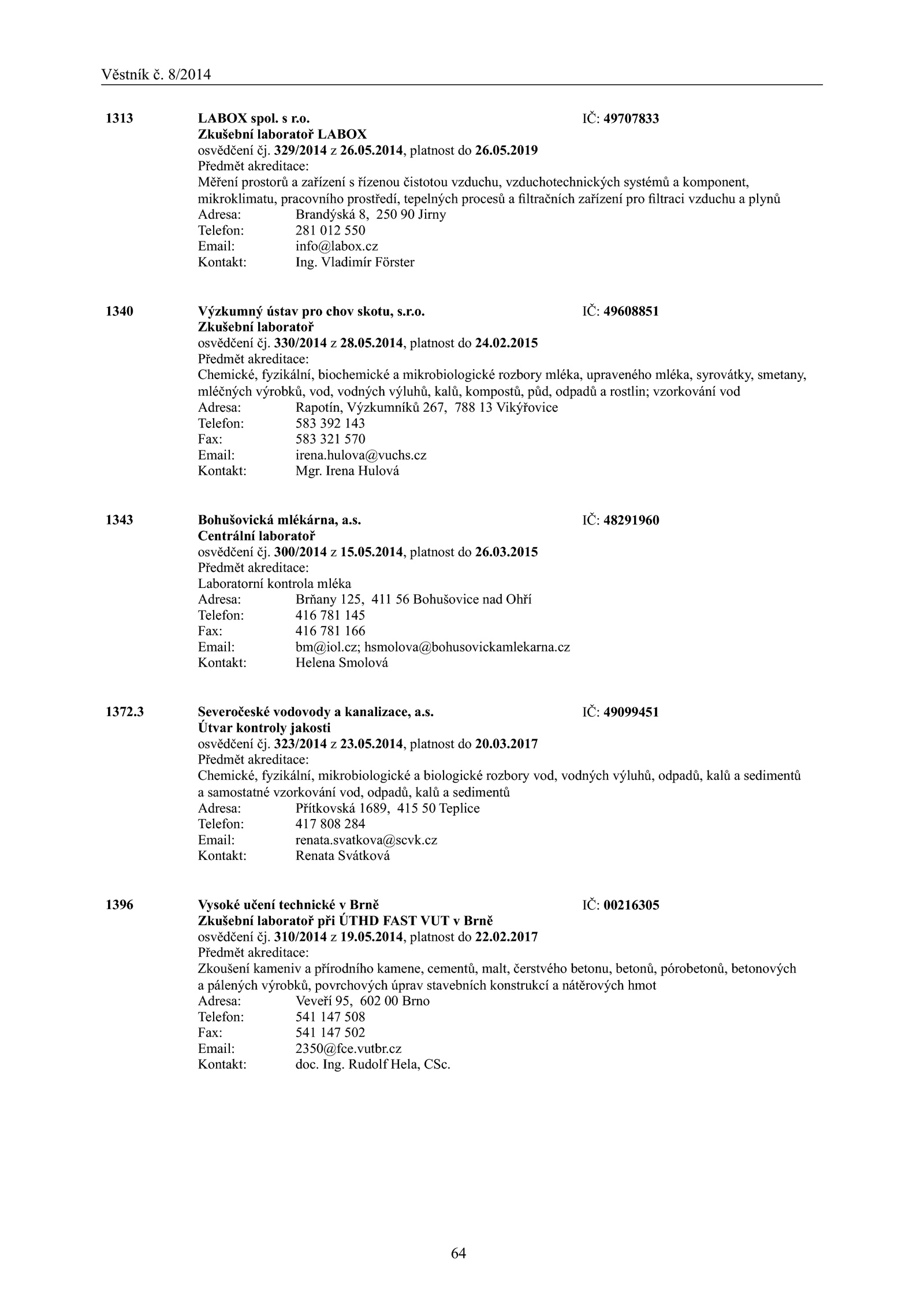 Věstník č. 8/2014

1313 LABOX spol. s r.o. IČ: 49707833
Zkušební laboratoř LABOX
osvědčení čj. 329/2014 z 26.05.2014, platnost do 26.05.2019
Předmět akreditace:
Měření prostorů a zařízení s řízenou čistotou vzduchu, vzduchotechnických systémů a komponent, mikroklimatu, pracovního prostředí, tepelných procesů a filtračních zařízení pro filtraci vzduchu a plynů
Adresa: Brandýská 8, 250 90 Jirny
Telefon: 281 012 550
Email: info@labox.cz
Kontakt: Ing. Vladimír Förster

1340 Výzkumný ústav pro chov skotu, s.r.o. IČ: 49608851
Zkušební laboratoř
osvědčení čj. 330/2014 z 28.05.2014, platnost do 24.02.2015
Předmět akreditace:
Chemické, fyzikální, biochemické a mikrobiologické rozbory mléka, upraveného mléka, syrovátky, smetany, mléčných výrobků, vod, vodných výluhů, kalů, kompostů, půd, odpadů a rostlin; vzorkování vod
Adresa: Rapotín, Výzkumníků 267, 788 13 Vikýřovice
Telefon: 583 392 143
Fax: 583 321 570
Email: irena.hulova@vuchs.cz
Kontakt: Mgr. Irena Hulová

1343 Bohušovická mlékárna, a.s. IČ: 48291960
Centrální laboratoř
osvědčení čj. 300/2014 z 15.05.2014, platnost do 26.03.2015
Předmět akreditace:
Laboratorní kontrola mléka
Adresa: Brňany 125, 411 56 Bohušovice nad Ohří
Telefon: 416 781 145
Fax: 416 781 166
Email: bm@iol.cz; hsmolova@bohusovickamlekarna.cz
Kontakt: Helena Smolová

1372.3 Severočeské vodovody a kanalizace, a.s. IČ: 49099451
Útvar kontroly jakosti
osvědčení čj. 323/2014 z 23.05.2014, platnost do 20.03.2017
Předmět akreditace:
Chemické, fyzikální, mikrobiologické a biologické rozbory vod, vodných výluhů, odpadů, kalů a sedimentů a samostatné vzorkování vod, odpadů, kalů a sedimentů
Adresa: Přítkovská 1689, 415 50 Teplice
Telefon: 417 808 284
Email: renata.svatkova@scvk.cz
Kontakt: Renata Svátková

1396 Vysoké učení technické v Brně IČ: 00216305
Zkušební laboratoř při ÚTHD FAST VUT v Brně
osvědčení čj. 310/2014 z 19.05.2014, platnost do 22.02.2017
Předmět akreditace:
Zkoušení kameniv a přírodního kamene, cementů, malt, čerstvého betonu, betonů, pórobetonů, betonových a pálených výrobků, povrchových úprav stavebních konstrukcí a nátěrových hmot
Adresa: Veveří 95, 602 00 Brno
Telefon: 541 147 508
Fax: 541 147 502
Email: 2350@fce.vutbr.cz
Kontakt: doc. Ing. Rudolf Hela, CSc.

64